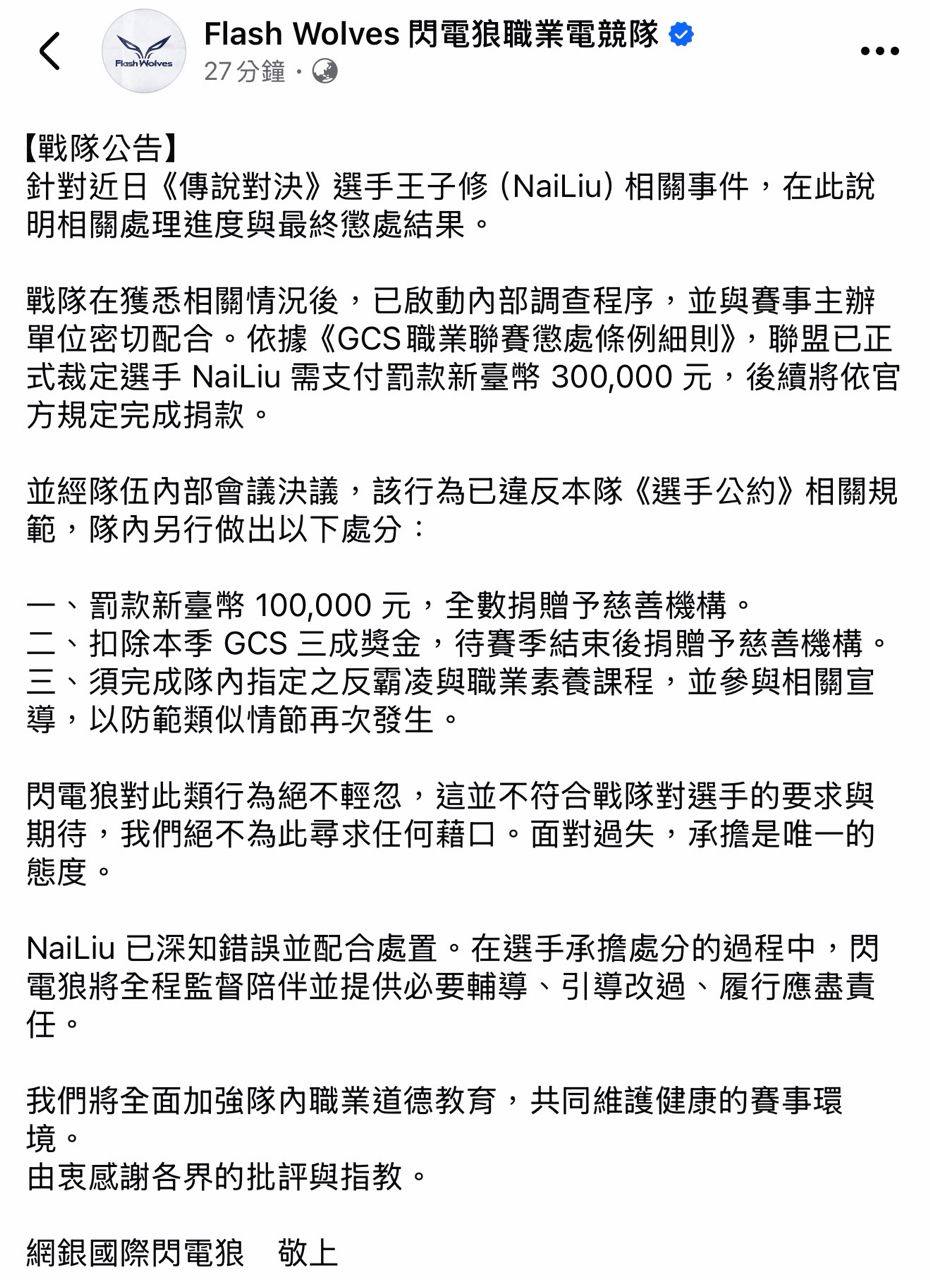 Flash Wolves
Flash Wolves 閃電狼職業電競隊
27 分鐘 ·

【戰隊公告】
針對近日《傳說對決》選手王子修 (NaiLiu) 相關事件，在此說明相關處理進度與最終懲處結果。

戰隊在獲悉相關情況後，已啟動內部調查程序，並與賽事主辦單位密切配合。依據《GCS 職業聯賽懲處條例細則》，聯盟已正式裁定選手 NaiLiu 需支付罰款新臺幣 300,000 元，後續將依官方規定完成捐款。

並經隊伍內部會議決議，該行為已違反本隊《選手公約》相關規範，隊內另行做出以下處分：

一、罰款新臺幣 100,000 元，全數捐贈予慈善機構。
二、扣除本季 GCS 三成獎金，待賽季結束後捐贈予慈善機構。
三、須完成隊內指定之反霸凌與職業素養課程，並參與相關宣導，以防範類似情節再次發生。

閃電狼對此類行為絕不輕忽，這並不符合戰隊對選手的要求與期待，我們絕不為此尋求任何藉口。面對過失，承擔是唯一的態度。

NaiLiu 已深知錯誤並配合處置。在選手承擔處分的過程中，閃電狼將全程監督陪伴並提供必要輔導、引導改過、履行應盡責任。

我們將全面加強隊內職業道德教育，共同維護健康的賽事環境。
由衷感謝各界的批評與指教。

網銀國際閃電狼　敬上